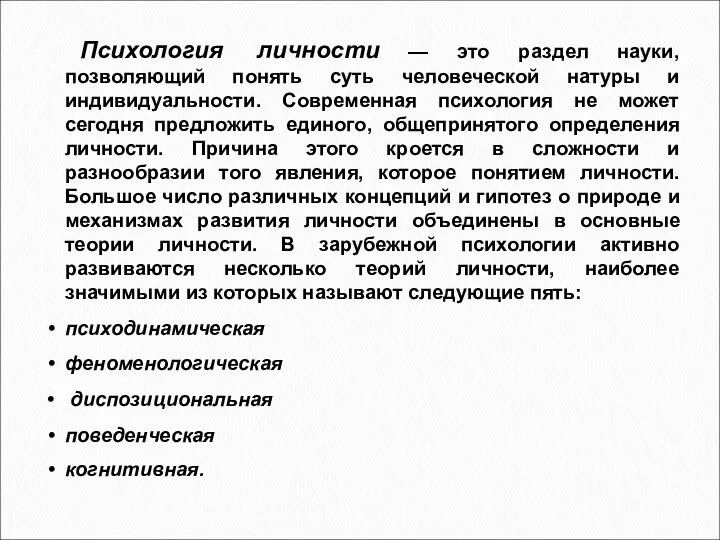 Психология личности — это раздел науки, позволяющий понять суть человеческой натуры и индивидуальности. Современная психология не может сегодня предложить единого, общепринятого определения личности. Причина этого кроется в сложности и разнообразии того явления, которое понятием личности. Большое число различных концепций и гипотез о природе и механизмах развития личности объединены в основные теории личности. В зарубежной психологии активно развиваются несколько теорий личности, наиболее значимыми из которых называют следующие пять:

• психодинамическая
• феноменологическая
• диспозициональная
• поведенческая
• когнитивная.